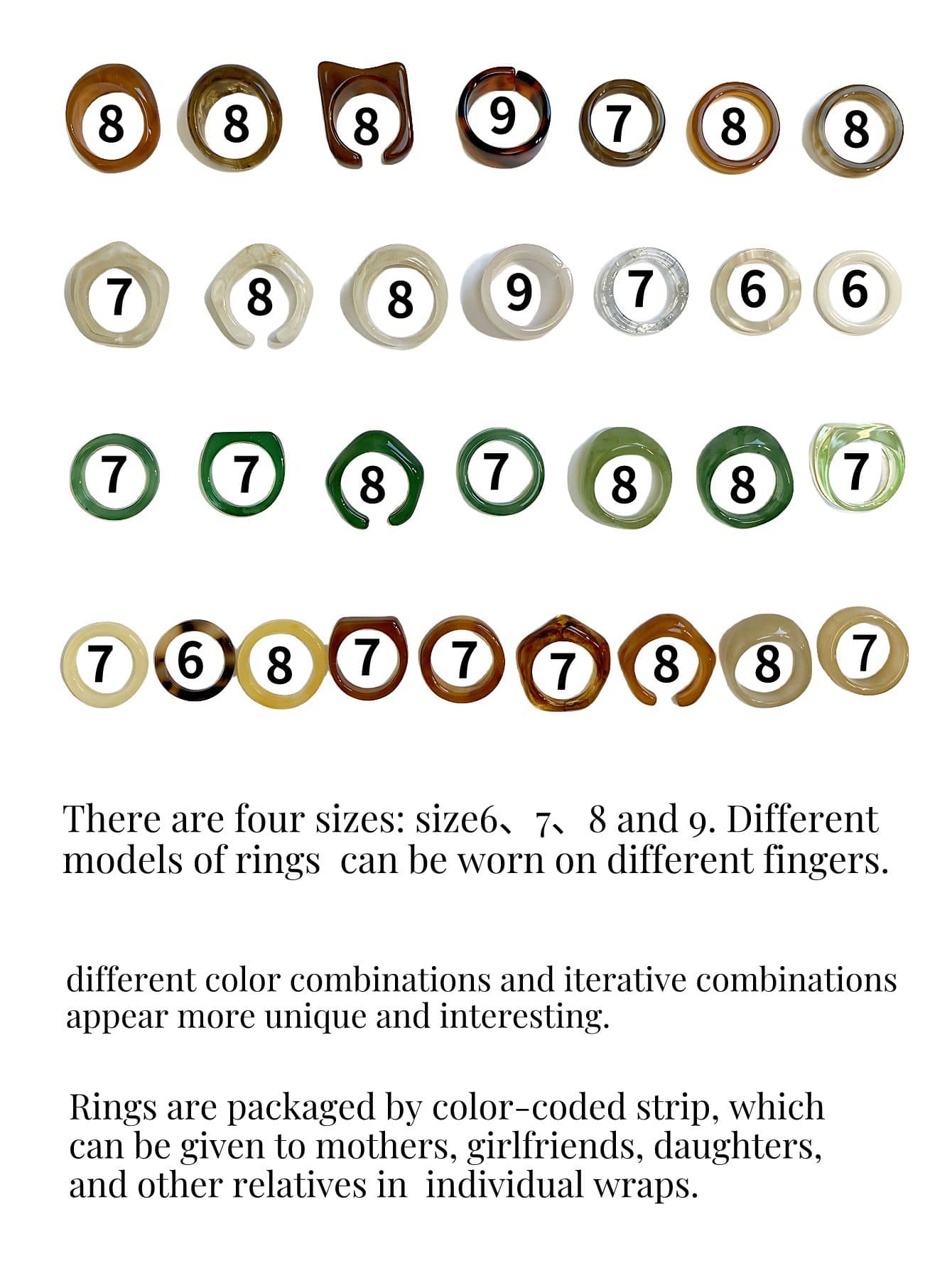 8 8 8 9 7 8 8

7 8 8 9 7 6 6

7 7 8 7 8 8 7

7 6 8 7 7 7 8 8 7

There are four sizes: size6、7、8 and 9. Different models of rings can be worn on different fingers.

different color combinations and iterative combinations appear more unique and interesting.

Rings are packaged by color-coded strip, which can be given to mothers, girlfriends, daughters, and other relatives in individual wraps.